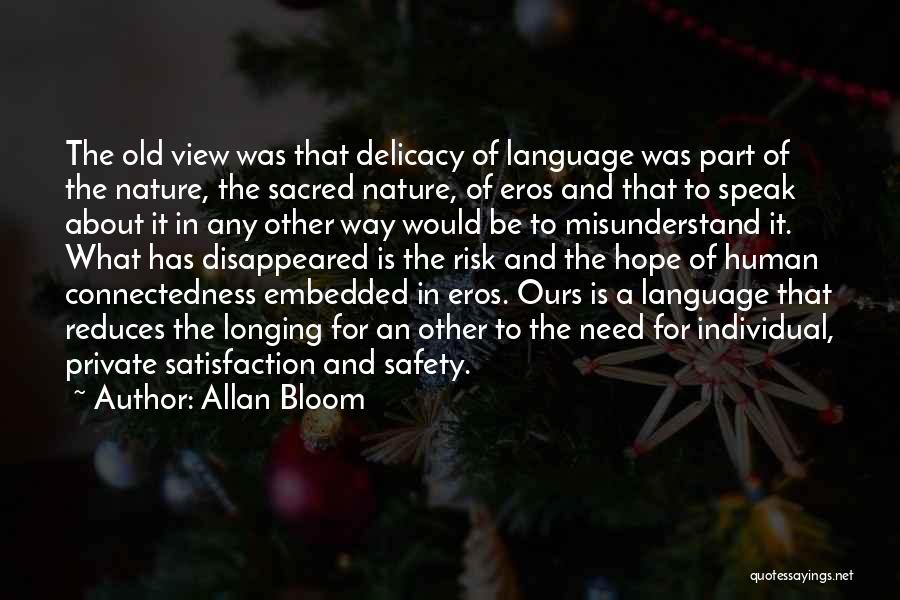 The old view was that delicacy of language was part of the nature, the sacred nature, of eros and that to speak about it in any other way would be to misunderstand it. What has disappeared is the risk and the hope of human connectedness embedded in eros. Ours is a language that reduces the longing for an other to the need for individual, private satisfaction and safety.

~ Author: Allan Bloom

quotessayings.net